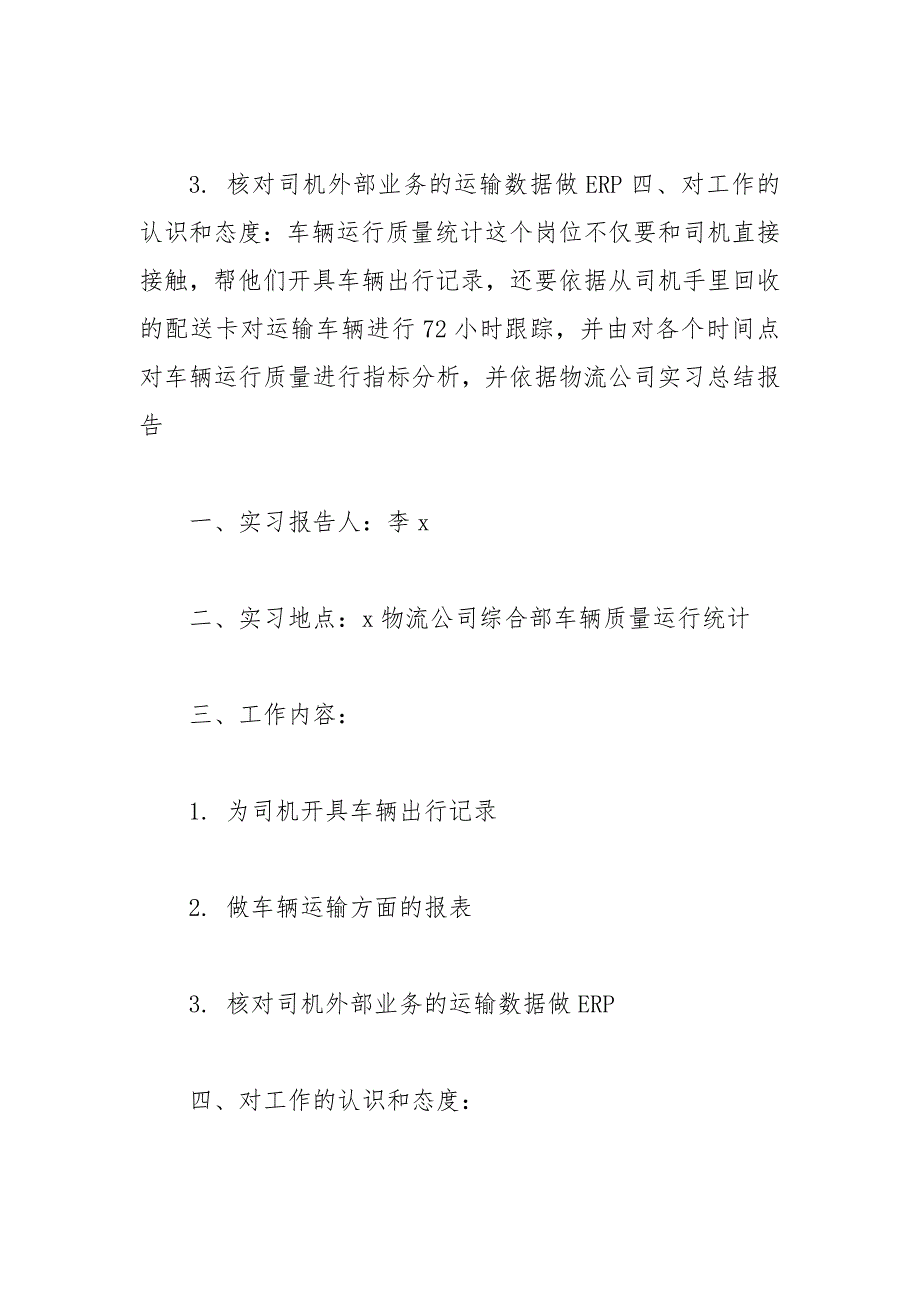 3. 核对司机外部业务的运输数据做 ERP 四、对工作的认识和态度：车辆运行质量统计这个岗位不仅要和司机直接接触，帮他们开具车辆出行记录，还要依据从司机手里回收的配送卡对运输车辆进行 72 小时跟踪，并由对各个时间点对车辆运行质量进行指标分析，并依据物流公司实习总结报告

一、实习报告人：李 x

二、实习地点：x 物流公司综合部车辆质量运行统计

三、工作内容：

1. 为司机开具车辆出行记录

2. 做车辆运输方面的报表

3. 核对司机外部业务的运输数据做 ERP

四、对工作的认识和态度：